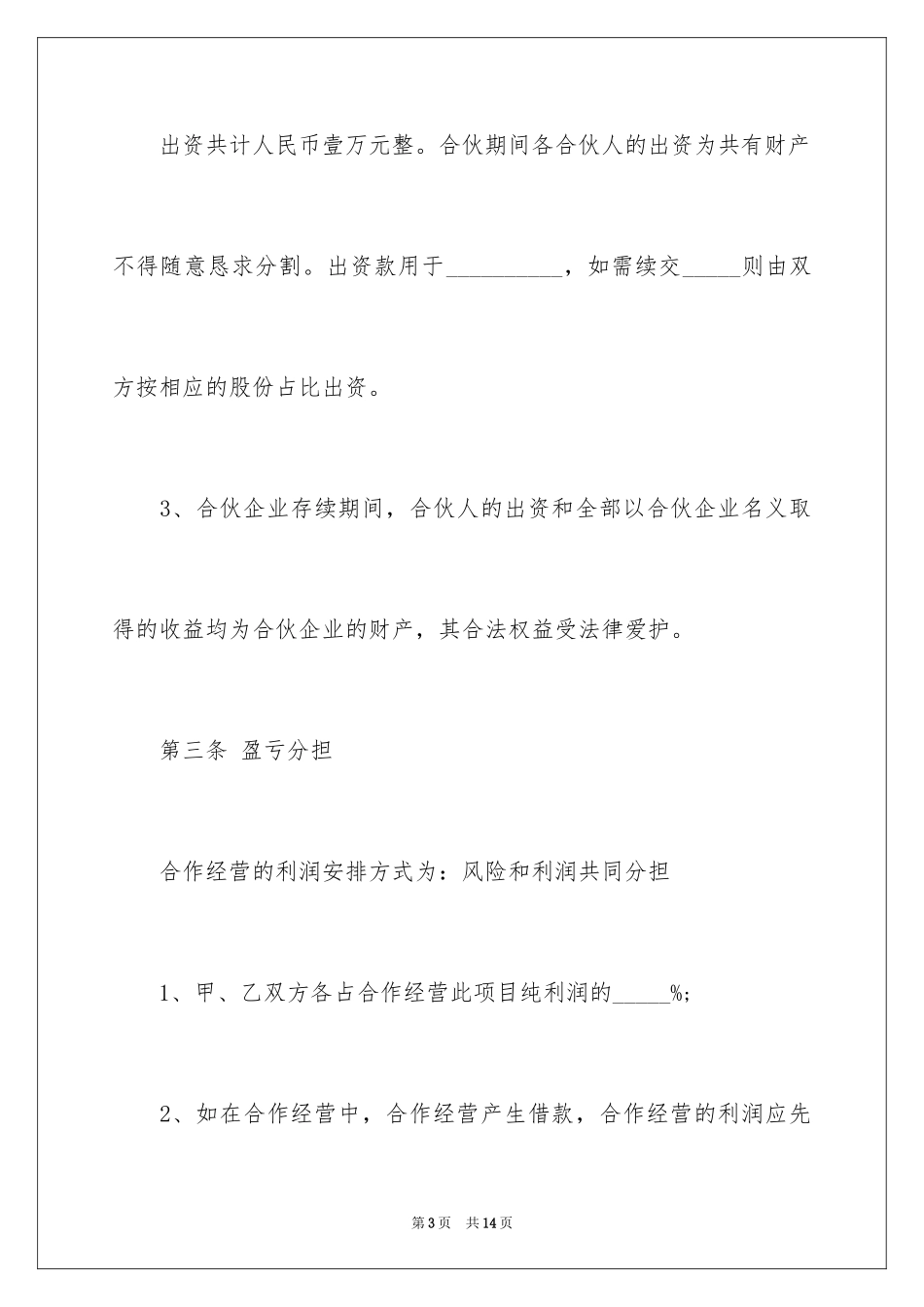 出资共计人民币壹万元整。合伙期间各合伙人的出资为共有财产不得随意恳求分割。出资款用于__________，如需续交_____则由双方按相应的股份占比出资。

3、合伙企业存续期间，合伙人的出资和全部以合伙企业名义取得的收益均为合伙企业的财产，其合法权益受法律爱护。

第三条 盈亏分担

合作经营的利润安排方式为：风险和利润共同分担

1、甲、乙双方各占合作经营此项目纯利润的_____%;

2、如在合作经营中，合作经营产生借款，合作经营的利润应先

第3页 共14页